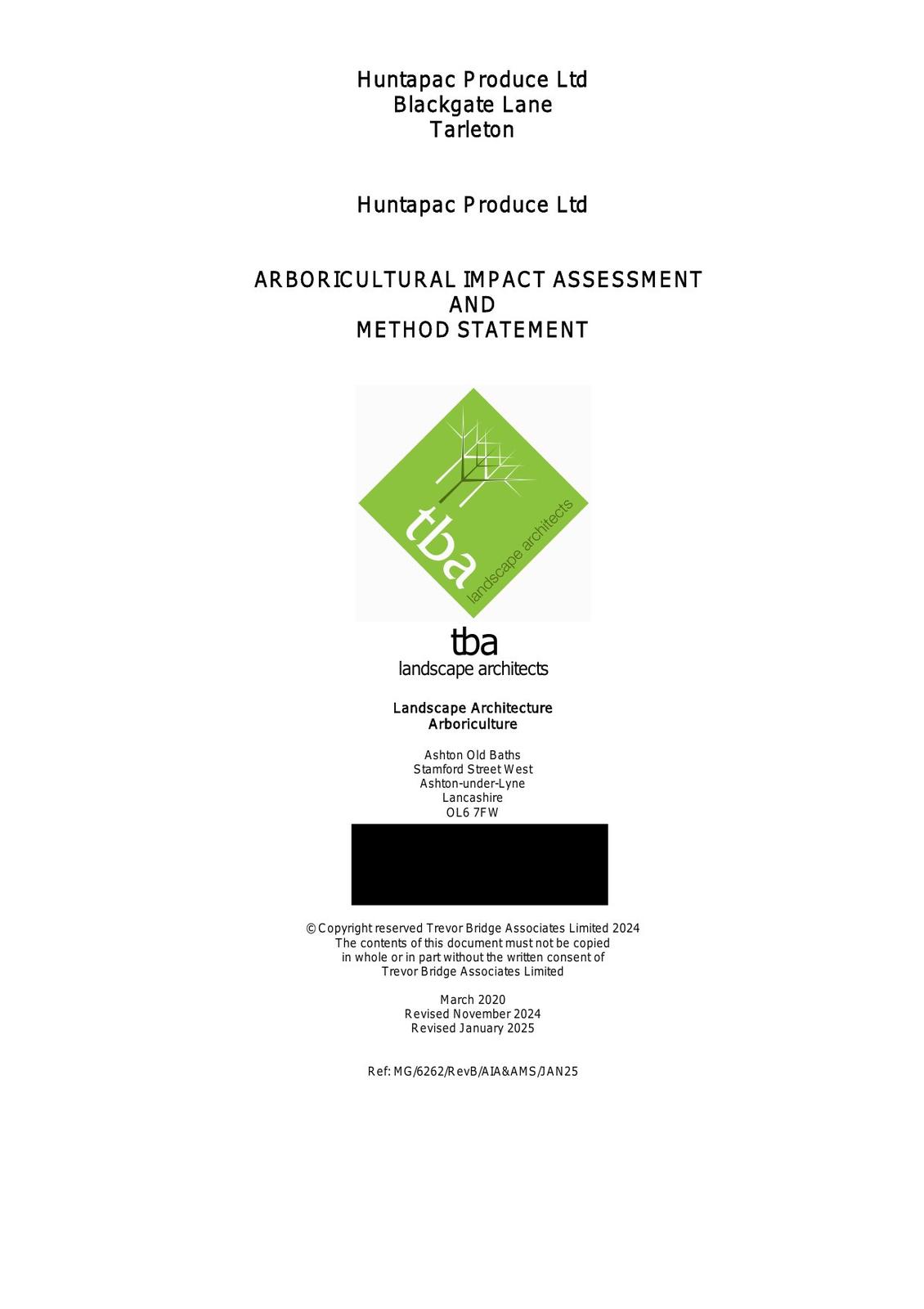 Huntapac Produce Ltd
Blackgate Lane
Tarleton

Huntapac Produce Ltd

ARBORICULTURAL IMPACT ASSESSMENT
AND
METHOD STATEMENT

tba
landscape architects

tba
landscape architects

Landscape Architecture
Arboriculture

Ashton Old Baths
Stamford Street West
Ashton-under-Lyne
Lancashire
OL6 7FW

© Copyright reserved Trevor Bridge Associates Limited 2024
The contents of this document must not be copied in whole or in part without the written consent of Trevor Bridge Associates Limited

March 2020
Revised November 2024
Revised January 2025

Ref: MG/6262/RevB/AIA&AMS/JAN25